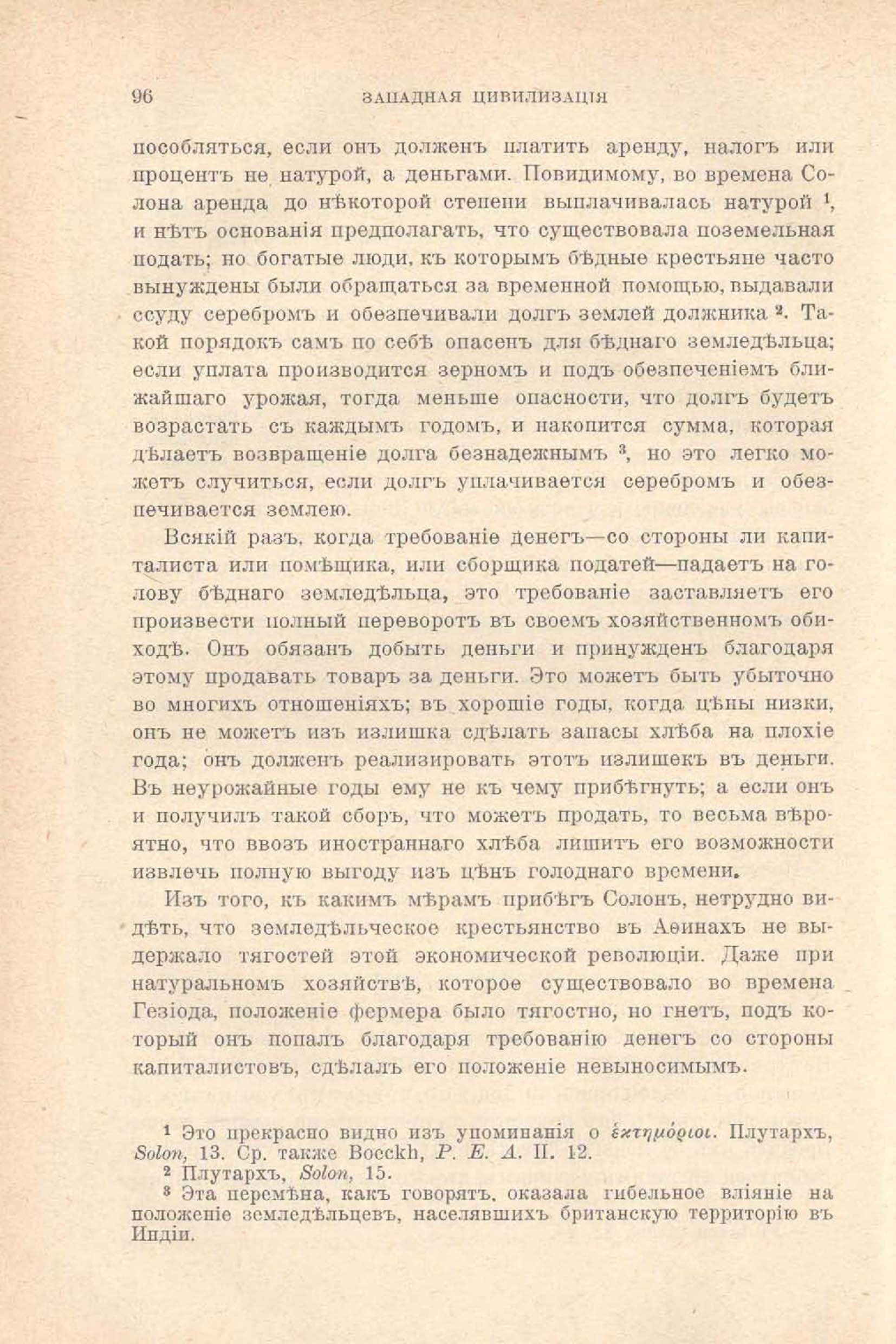 96 ЗАПАДНАЯ ЦИВИЛИЗАЦІЯ

пособляться, если онъ долженъ платить аренду, налогъ или процентъ не натурой, а деньгами. Повидимому, во времена Солона аренда до нѣкоторой степени выплачивалась натурой $^1$, и нѣтъ основанія предполагать, что существовала поземельная подать; но богатые люди, къ которымъ бѣдные крестьяне часто вынуждены были обращаться за временной помощью, выдавали ссуду серебромъ и обезпечивали долгъ землей должника $^2$. Такой порядокъ самъ по себѣ опасенъ для бѣднаго земледѣльца; если уплата производится зерномъ и подъ обезпеченіемъ ближайшаго урожая, тогда меньше опасности, что долгъ будетъ возрастать съ каждымъ годомъ, и накопится сумма, которая дѣлаетъ возвращеніе долга безнадежнымъ $^3$, но это легко можетъ случиться, если долгъ уплачивается серебромъ и обезпечивается землею.

Всякій разъ, когда требованіе денегъ—со стороны ли капиталиста или помѣщика, или сборщика податей—падаетъ на голову бѣднаго земледѣльца, это требованіе заставляетъ его произвести полный переворотъ въ своемъ хозяйственномъ обиходѣ. Онъ обязанъ добыть деньги и принужденъ благодаря этому продавать товаръ за деньги. Это можетъ быть убыточно во многихъ отношеніяхъ; въ хорошіе годы, когда цѣны низки, онъ не можетъ изъ излишка сдѣлать запасы хлѣба на плохіе года; онъ долженъ реализировать этотъ излишекъ въ деньги. Въ неурожайные годы ему не къ чему прибѣгнуть; а если онъ и получилъ такой сборъ, что можетъ продать, то весьма вѣроятно, что ввозъ иностраннаго хлѣба лишитъ его возможности извлечь полную выгоду изъ цѣнъ голоднаго времени.

Изъ того, къ какимъ мѣрамъ прибѣгъ Солонъ, нетрудно видѣть, что земледѣльческое крестьянство въ Аѳинахъ не выдержало тягостей этой экономической революціи. Даже при натуральномъ хозяйствѣ, которое существовало во времена Гезіода, положеніе фермера было тягостно, но гнетъ, подъ который онъ попалъ благодаря требованію денегъ со стороны капиталистовъ, сдѣлалъ его положеніе невыносимымъ.

$^1$ Это прекрасно видно изъ упоминанія о ἑκτημόριοι. Плутархъ, Solon, 13. Ср. также Boeckh, P. E. A. II. 12.
$^2$ Плутархъ, Solon, 15.
$^3$ Эта перемѣна, какъ говорятъ, оказала гибельное вліяніе на положеніе земледѣльцевъ, населявшихъ британскую территорію въ Индіи.